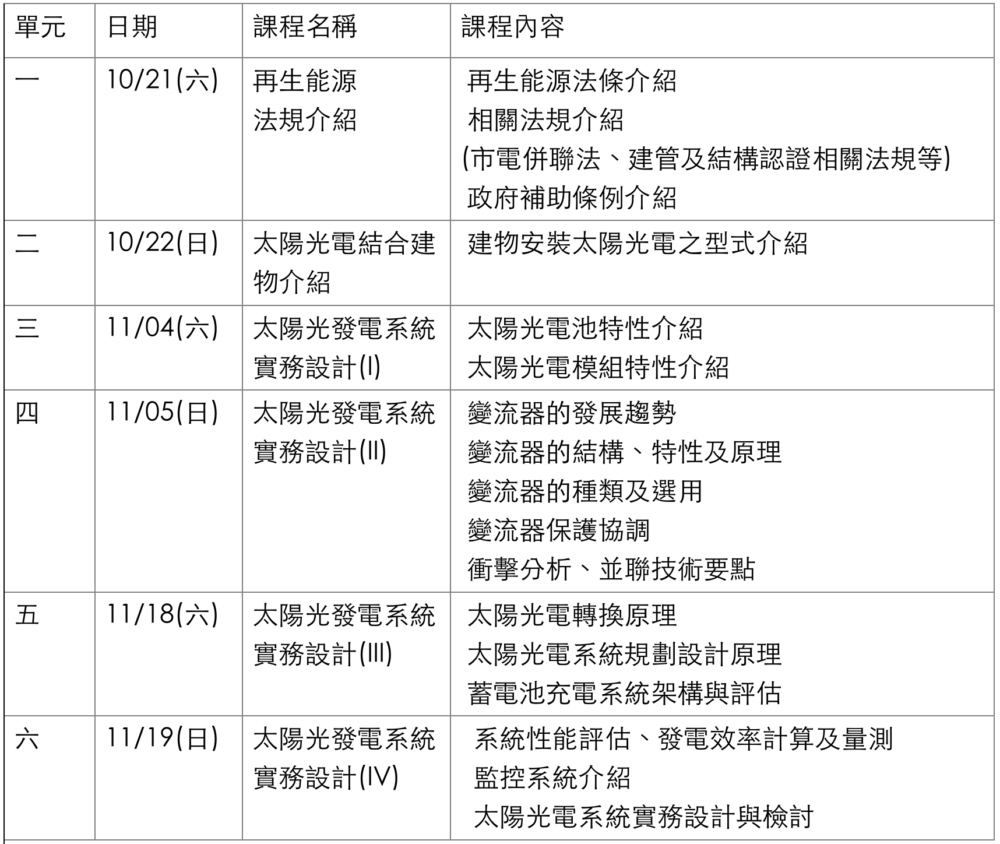 | 單元 | 日期 | 課程名稱 | 課程內容 |
|---|---|---|---|
| 一 | 10/21(六) | 再生能源法規介紹 | 再生能源法條介紹 相關法規介紹 (市電併聯法、建管及結構認證相關法規等) 政府補助條例介紹 |
| 二 | 10/22(日) | 太陽光電結合建物介紹 | 建物安裝太陽光電之型式介紹 |
| 三 | 11/04(六) | 太陽光發電系統實務設計(I) | 太陽光電池特性介紹 太陽光電模組特性介紹 |
| 四 | 11/05(日) | 太陽光發電系統實務設計(II) | 變流器的發展趨勢 變流器的結構、特性及原理 變流器的種類及選用 變流器保護協調 衝擊分析、並聯技術要點 |
| 五 | 11/18(六) | 太陽光發電系統實務設計(III) | 太陽光電轉換原理 太陽光電系統規劃設計原理 蓄電池充電系統架構與評估 |
| 六 | 11/19(日) | 太陽光發電系統實務設計(IV) | 系統性能評估、發電效率計算及量測 監控系統介紹 太陽光電系統實務設計與檢討 |